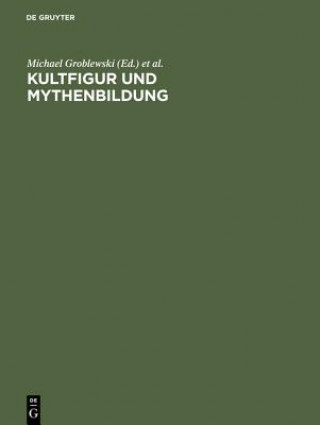 DE GRUYTER

Michael Groblewski (Ed.) et al.
KULTFIGUR UND MYTHENBILDUNG

DE
G